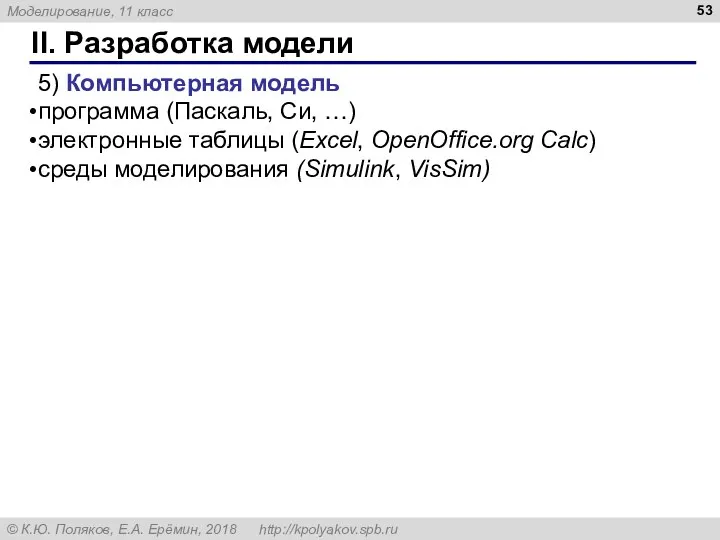 Моделирование, 11 класс

53

II. Разработка модели

5) Компьютерная модель

•программа (Паскаль, Си, …)

•электронные таблицы (Excel, OpenOffice.org Calc)

•среды моделирования (Simulink, VisSim)

© К.Ю. Поляков, Е.А. Ерёмин, 2018 http://kpolyakov.spb.ru